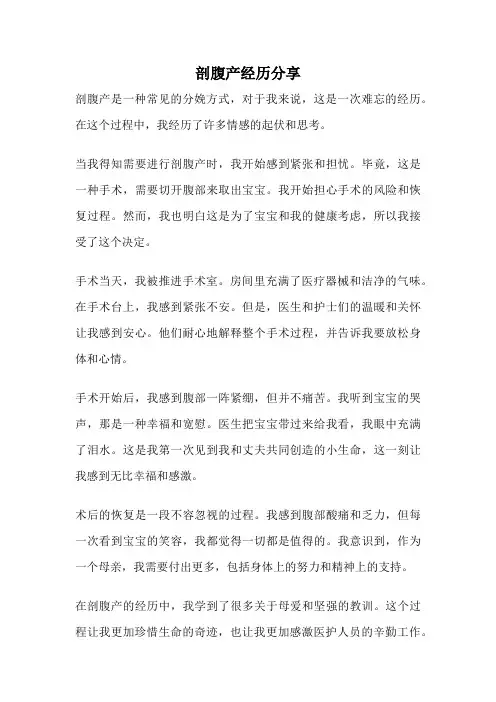 剖腹产经历分享

剖腹产是一种常见的分娩方式，对于我来说，这是一次难忘的经历。在这个过程中，我经历了许多情感的起伏和思考。

当我得知需要进行剖腹产时，我开始感到紧张和担忧。毕竟，这是一种手术，需要切开腹部来取出宝宝。我开始担心手术的风险和恢复过程。然而，我也明白这是为了宝宝和我的健康考虑，所以我接受了这个决定。

手术当天，我被推进手术室。房间里充满了医疗器械和洁净的气味。在手术台上，我感到紧张不安。但是，医生和护士们的温暖和关怀让我感到安心。他们耐心地解释整个手术过程，并告诉我要放松身体和心情。

手术开始后，我感到腹部一阵紧绷，但并不痛苦。我听到宝宝的哭声，那是一种幸福和宽慰。医生把宝宝带过来给我看，我眼中充满了泪水。这是我第一次见到我和丈夫共同创造的小生命，这一刻让我感到无比幸福和感激。

术后的恢复是一段不容忽视的过程。我感到腹部酸痛和乏力，但每一次看到宝宝的笑容，我都觉得一切都是值得的。我意识到，作为一个母亲，我需要付出更多，包括身体上的努力和精神上的支持。

在剖腹产的经历中，我学到了很多关于母爱和坚强的教训。这个过程让我更加珍惜生命的奇迹，也让我更加感激医护人员的辛勤工作。